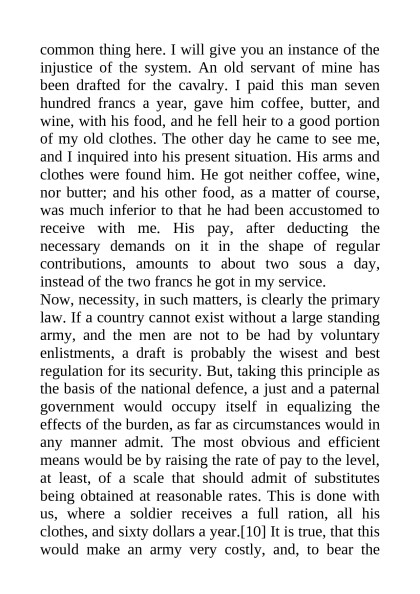 common thing here. I will give you an instance of the injustice of the system. An old servant of mine has been drafted for the cavalry. I paid this man seven hundred francs a year, gave him coffee, butter, and wine, with his food, and he fell heir to a good portion of my old clothes. The other day he came to see me, and I inquired into his present situation. His arms and clothes were found him. He got neither coffee, wine, nor butter; and his other food, as a matter of course, was much inferior to that he had been accustomed to receive with me. His pay, after deducting the necessary demands on it in the shape of regular contributions, amounts to about two sous a day, instead of the two francs he got in my service.

Now, necessity, in such matters, is clearly the primary law. If a country cannot exist without a large standing army, and the men are not to be had by voluntary enlistments, a draft is probably the wisest and best regulation for its security. But, taking this principle as the basis of the national defence, a just and a paternal government would occupy itself in equalizing the effects of the burden, as far as circumstances would in any manner admit. The most obvious and efficient means would be by raising the rate of pay to the level, at least, of a scale that should admit of substitutes being obtained at reasonable rates. This is done with us, where a soldier receives a full ration, all his clothes, and sixty dollars a year.[10] It is true, that this would make an army very costly, and, to bear the